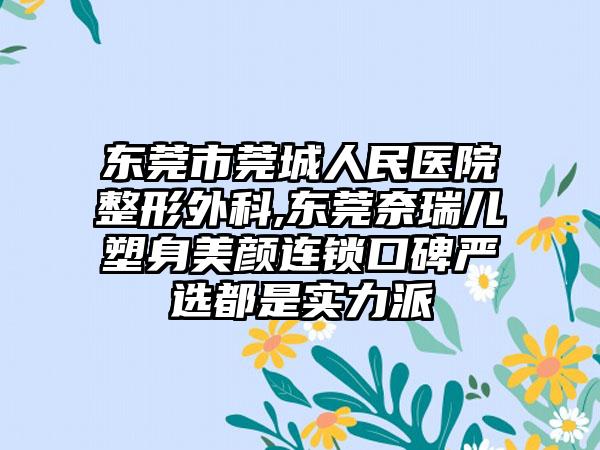 东莞市莞城人民医院整形外科,东莞奈瑞儿塑身美颜连锁口碑严选都是实力派